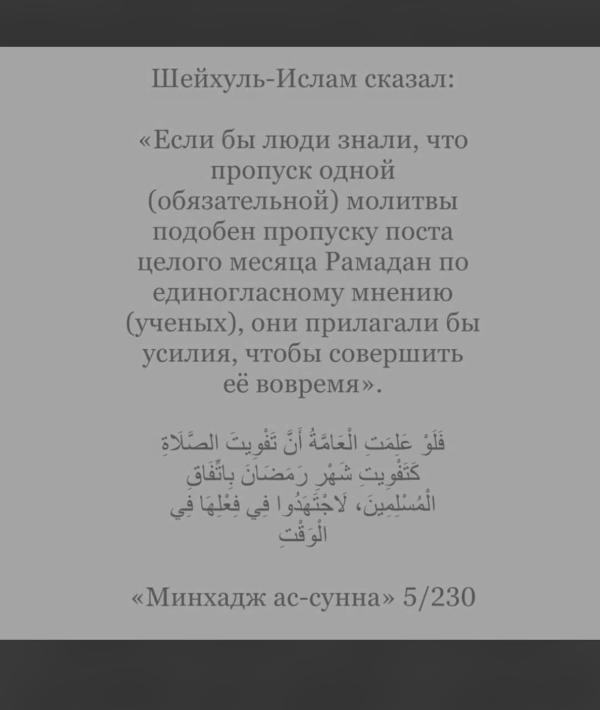 Шейхуль-Ислам сказал:

«Если бы люди знали, что пропуск одной (обязательной) молитвы подобен пропуску поста целого месяца Рамадан по единогласному мнению (ученых), они прилагали бы усилия, чтобы совершить её вовремя».

فَلَوْ عَلِمَتِ الْعَامَّةُ أَنَّ تَفْوِيتَ الصَّلَاةِ كَتَفْوِيتِ شَهْرِ رَمَضَانَ بِاتِّفَاقِ الْمُسْلِمِينَ، لَاجْتَهَدُوا فِي فِعْلِهَا فِي الْوَقْتِ

«Минхадж ас-сунна» 5/230